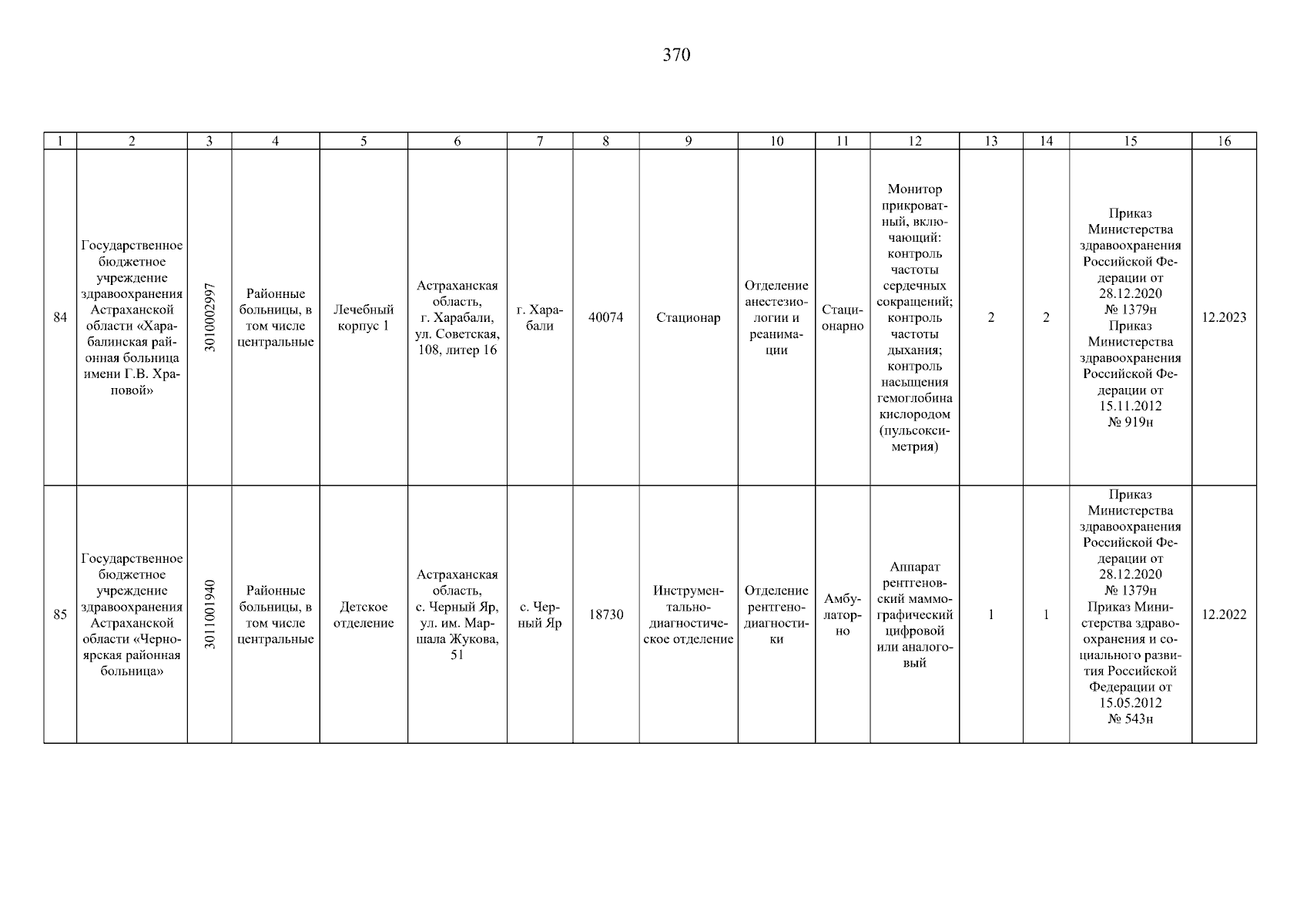 370

| 1 | 2 | 3 | 4 | 5 | 6 | 7 | 8 | 9 | 10 | 11 | 12 | 13 | 14 | 15 | 16 |
|---|---|---|---|---|---|---|---|---|---|---|---|---|---|---|---|
| 84 | Государственное бюджетное учреждение здравоохранения Астраханской области «Харабалинская районная больница имени Г.В. Храповой» | 3010002997 | Районные больницы, в том числе центральные | Лечебный корпус 1 | Астраханская область, г. Харабали, ул. Советская, 108, литер 16 | г. Харабали | 40074 | Стационар | Отделение анестезиологии и реанимации | Стационарно | Монитор прикроватный, включающий: контроль частоты сердечных сокращений; контроль частоты дыхания; контроль насыщения гемоглобина кислородом (пульсоксиметрия) | 2 | 2 | Приказ Министерства здравоохранения Российской Федерации от 28.12.2020 № 1379н Приказ Министерства здравоохранения Российской Федерации от 15.11.2012 № 919н | 12.2023 |
| 85 | Государственное бюджетное учреждение здравоохранения Астраханской области «Черноярская районная больница» | 3011001940 | Районные больницы, в том числе центральные | Детское отделение | Астраханская область, с. Черный Яр, ул. им. Маршала Жукова, 51 | с. Черный Яр | 18730 | Инструментально-диагностическое отделение | Отделение рентгенодиагностики | Амбулаторно | Аппарат рентгеновский маммографический цифровой или аналоговый | 1 | 1 | Приказ Министерства здравоохранения Российской Федерации от 28.12.2020 № 1379н Приказ Министерства здравоохранения и социального развития Российской Федерации от 15.05.2012 № 543н | 12.2022 |